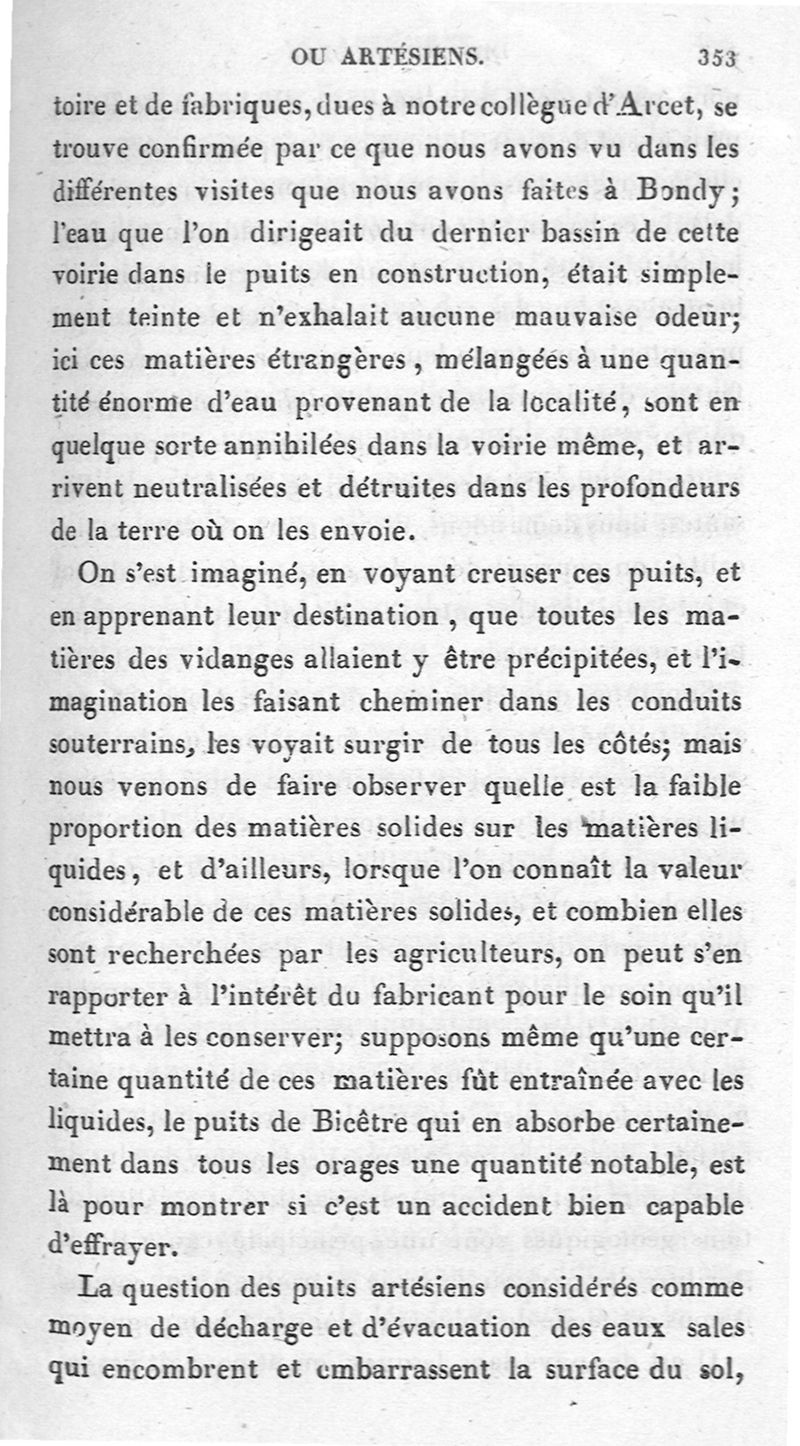 OU ARTÉSIENS. 353

toire et de fabriques, dues à notre collègue d'Arcet, se trouve confirmée par ce que nous avons vu dans les différentes visites que nous avons faites à Bondy; l'eau que l'on dirigeait du dernier bassin de cette voirie dans le puits en construction, était simplement teinte et n'exhalait aucune mauvaise odeur; ici ces matières étrangères, mélangées à une quantité énorme d'eau provenant de la localité, sont en quelque sorte annihilées dans la voirie même, et arrivent neutralisées et détruites dans les profondeurs de la terre où on les envoie.

On s'est imaginé, en voyant creuser ces puits, et en apprenant leur destination, que toutes les matières des vidanges allaient y être précipitées, et l'imagination les faisant cheminer dans les conduits souterrains, les voyait surgir de tous les côtés; mais nous venons de faire observer quelle est la faible proportion des matières solides sur les matières liquides, et d'ailleurs, lorsque l'on connaît la valeur considérable de ces matières solides, et combien elles sont recherchées par les agriculteurs, on peut s'en rapporter à l'intérêt du fabricant pour le soin qu'il mettra à les conserver; supposons même qu'une certaine quantité de ces matières fût entraînée avec les liquides, le puits de Bicêtre qui en absorbe certainement dans tous les orages une quantité notable, est là pour montrer si c'est un accident bien capable d'effrayer.

La question des puits artésiens considérés comme moyen de décharge et d'évacuation des eaux sales qui encombrent et embarrassent la surface du sol,